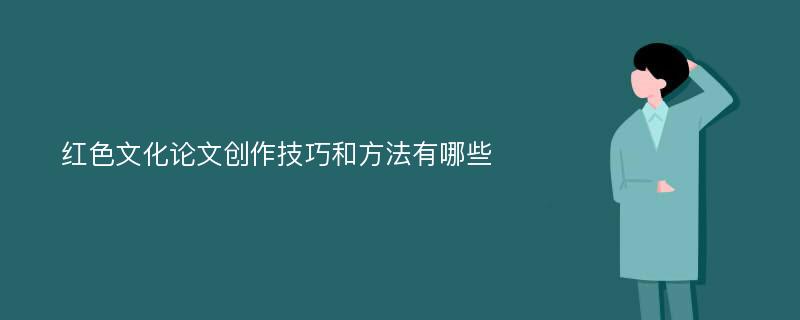 红色文化论文创作技巧和方法有哪些